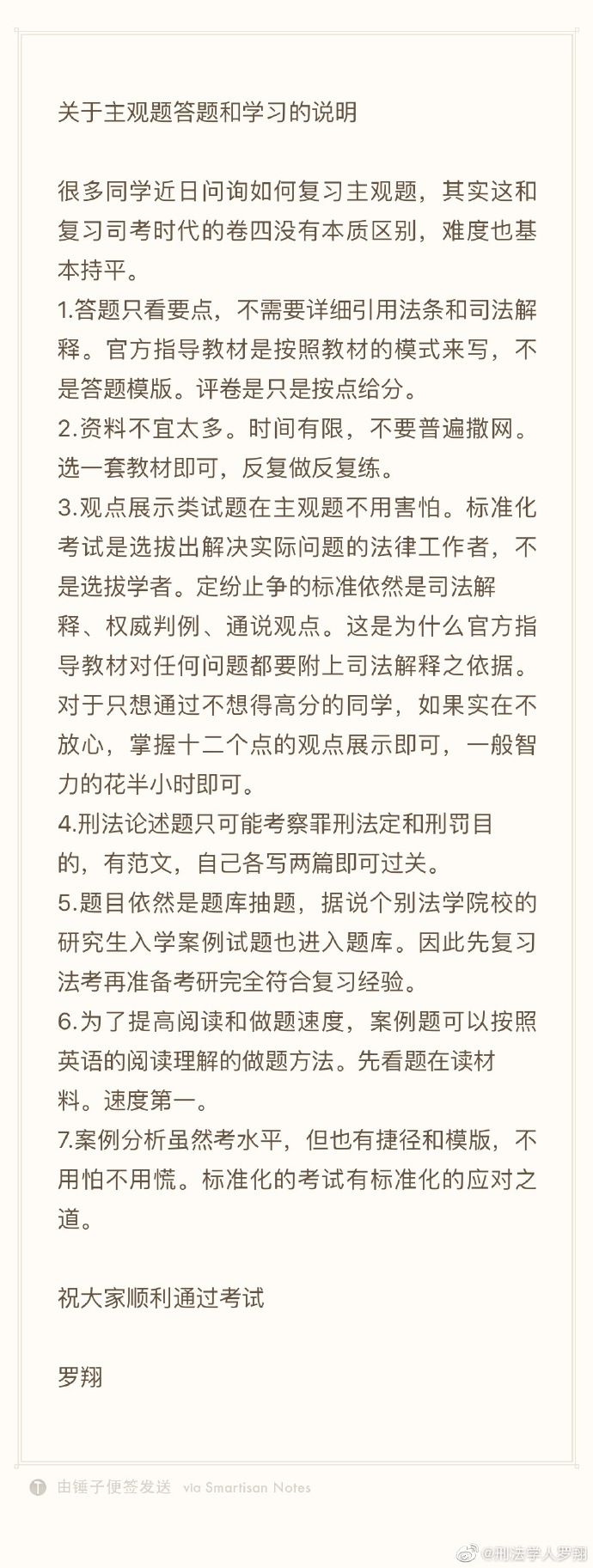 关于主观题答题和学习的说明

很多同学近日问询如何复习主观题，其实这和复习司考时代的卷四没有本质区别，难度也基本持平。
1.答题只看要点，不需要详细引用法条和司法解释。官方指导教材是按照教材的模式来写，不是答题模版。评卷是只是按点给分。
2.资料不宜太多。时间有限，不要普遍撒网。选一套教材即可，反复做反复练。
3.观点展示类试题在主观题不用害怕。标准化考试是选拔出解决实际问题的法律工作者，不是选拔学者。定纷止争的标准依然是司法解释、权威判例、通说观点。这是为什么官方指导教材对任何问题都要附上司法解释之依据。对于只想通过不想得高分的同学，如果实在不放心，掌握十二个点的观点展示即可，一般智力的花半小时即可。
4.刑法论述题只可能考察罪刑法定和刑罚目的，有范文，自己各写两篇即可过关。
5.题目依然是题库抽题，据说个别法学院校的研究生入学案例试题也进入题库。因此先复习法考再准备考研完全符合复习经验。
6.为了提高阅读和做题速度，案例题可以按照英语的阅读理解的做题方法。先看题在读材料。速度第一。
7.案例分析虽然考水平，但也有捷径和模版，不用怕不用慌。标准化的考试有标准化的应对之道。

祝大家顺利通过考试

罗翔

由锤子便签发送 via Smartisan Notes

@刑法学人罗翔